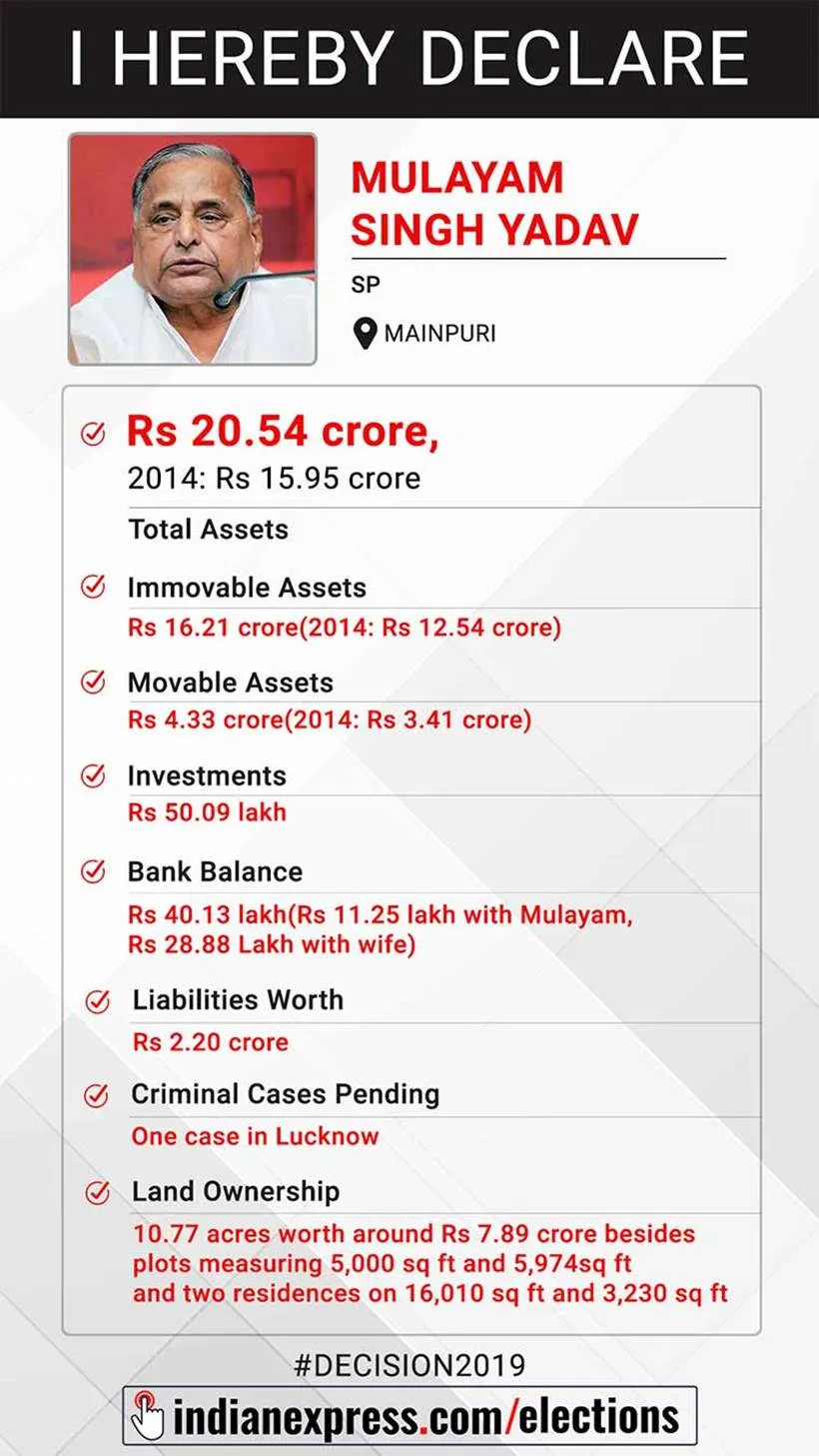 I HEREBY DECLARE

MULAYAM SINGH YADAV

SP

MAINPURI

Rs 20.54 crore,
2014: Rs 15.95 crore

Total Assets

Immovable Assets
Rs 16.21 crore(2014: Rs 12.54 crore)

Movable Assets
Rs 4.33 crore(2014: Rs 3.41 crore)

Investments
Rs 50.09 lakh

Bank Balance
Rs 40.13 lakh(Rs 11.25 lakh with Mulayam, Rs 28.88 Lakh with wife)

Liabilities Worth
Rs 2.20 crore

Criminal Cases Pending
One case in Lucknow

Land Ownership
10.77 acres worth around Rs 7.89 crore besides plots measuring 5,000 sq ft and 5,974sq ft and two residences on 16,010 sq ft and 3,230 sq ft

#DECISION2019

indianexpress.com/elections